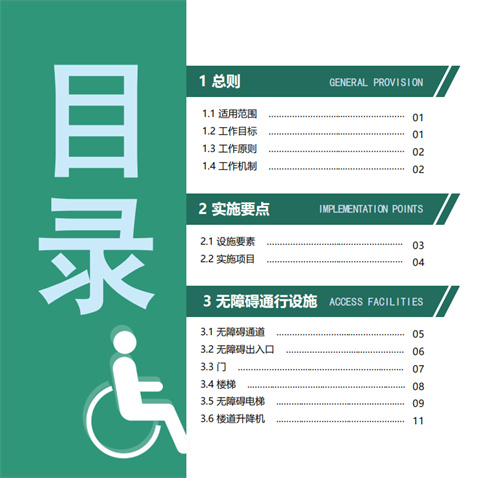 目录

1 总则 GENERAL PROVISION

1.1 适用范围 01
1.2 工作目标 01
1.3 工作原则 02
1.4 工作机制 02

2 实施要点 IMPLEMENTATION POINTS

2.1 设施要素 03
2.2 实施项目 04

3 无障碍通行设施 ACCESS FACILITIES

3.1 无障碍通道 05
3.2 无障碍出入口 06
3.3 门 07
3.4 楼梯 08
3.5 无障碍电梯 09
3.6 楼道升降机 11